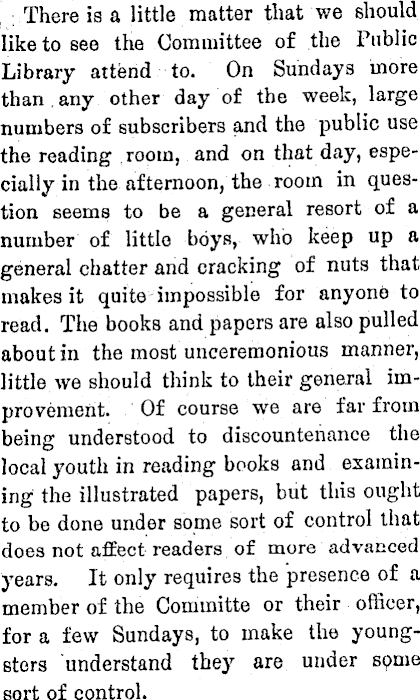 There is a little matter that we should like to see the Committee of the Public Library attend to. On Sundays more than any other day of the week, large numbers of subscribers and the public use the reading room, and on that day, especially in the afternoon, the room in question seems to be a general resort of a number of little boys, who keep up a general chatter and cracking of nuts that makes it quite impossible for anyone to read. The books and papers are also pulled about in the most unceremonious manner, little we should think to their general improvement. Of course we are far from being understood to discountenance the local youth in reading books and examining the illustrated papers, but this ought to be done under some sort of control that does not affect readers of more advanced years. It only requires the presence of a member of the Committe or their officer, for a few Sundays, to make the youngsters understand they are under some sort of control.